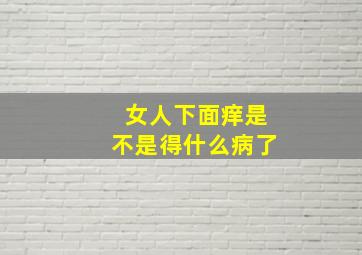 女人下面痒是
不是得什么病了